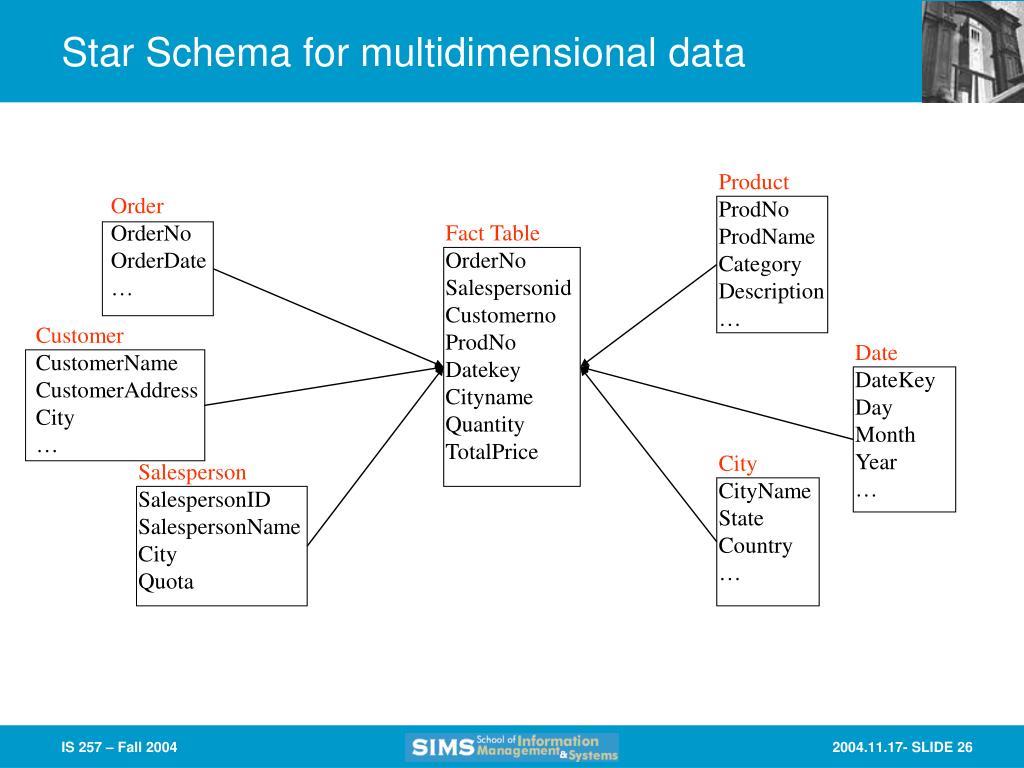 Star Schema for multidimensional data

Order
OrderNo
OrderDate
…

Customer
CustomerName
CustomerAddress
City
…

Salesperson
SalespersonID
SalespersonName
City
Quota

Fact Table
OrderNo
Salespersonid
Customerno
ProdNo
Datekey
Cityname
Quantity
TotalPrice

Product
ProdNo
ProdName
Category
Description
…

Date
DateKey
Day
Month
Year
…

City
CityName
State
Country
…

IS 257 – Fall 2004

SIMS School of Information Management & Systems

2004.11.17- SLIDE 26